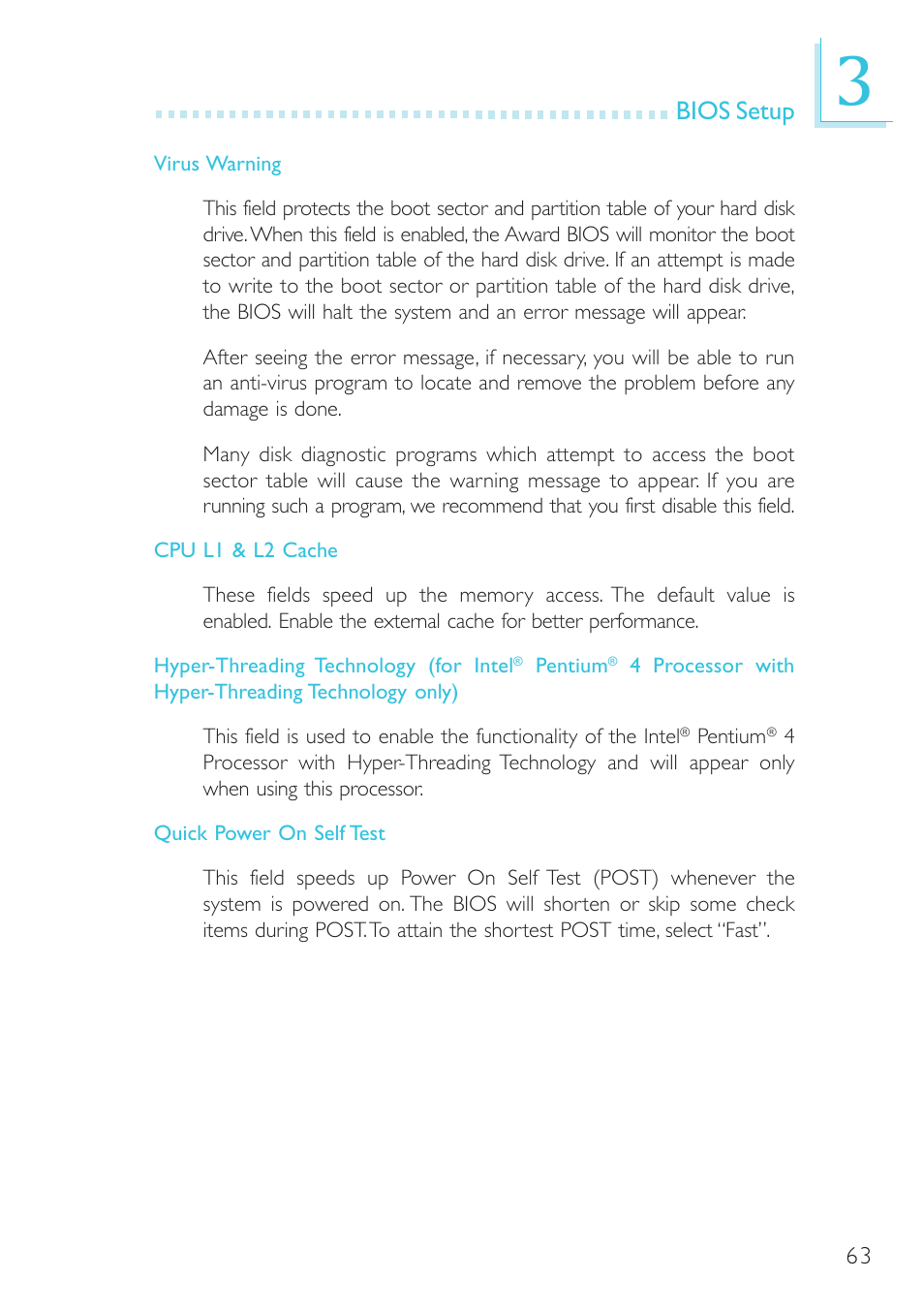 BIOS Setup

3

Virus Warning

This field protects the boot sector and partition table of your hard disk drive. When this field is enabled, the Award BIOS will monitor the boot sector and partition table of the hard disk drive. If an attempt is made to write to the boot sector or partition table of the hard disk drive, the BIOS will halt the system and an error message will appear.

After seeing the error message, if necessary, you will be able to run an anti-virus program to locate and remove the problem before any damage is done.

Many disk diagnostic programs which attempt to access the boot sector table will cause the warning message to appear. If you are running such a program, we recommend that you first disable this field.

CPU L1 & L2 Cache

These fields speed up the memory access. The default value is enabled. Enable the external cache for better performance.

Hyper-Threading Technology (for Intel® Pentium® 4 Processor with Hyper-Threading Technology only)

This field is used to enable the functionality of the Intel® Pentium® 4 Processor with Hyper-Threading Technology and will appear only when using this processor.

Quick Power On Self Test

This field speeds up Power On Self Test (POST) whenever the system is powered on. The BIOS will shorten or skip some check items during POST. To attain the shortest POST time, select "Fast".

63